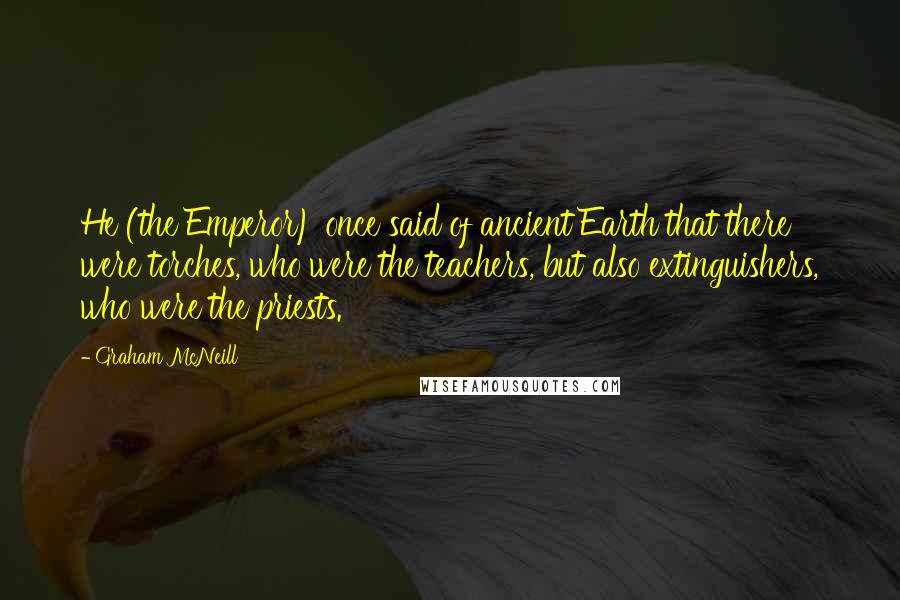 He (the Emperor) once said of ancient Earth that there were torches, who were the teachers, but also extinguishers, who were the priests.

- Graham McNeill

WISEFAMOUSQUOTES.COM